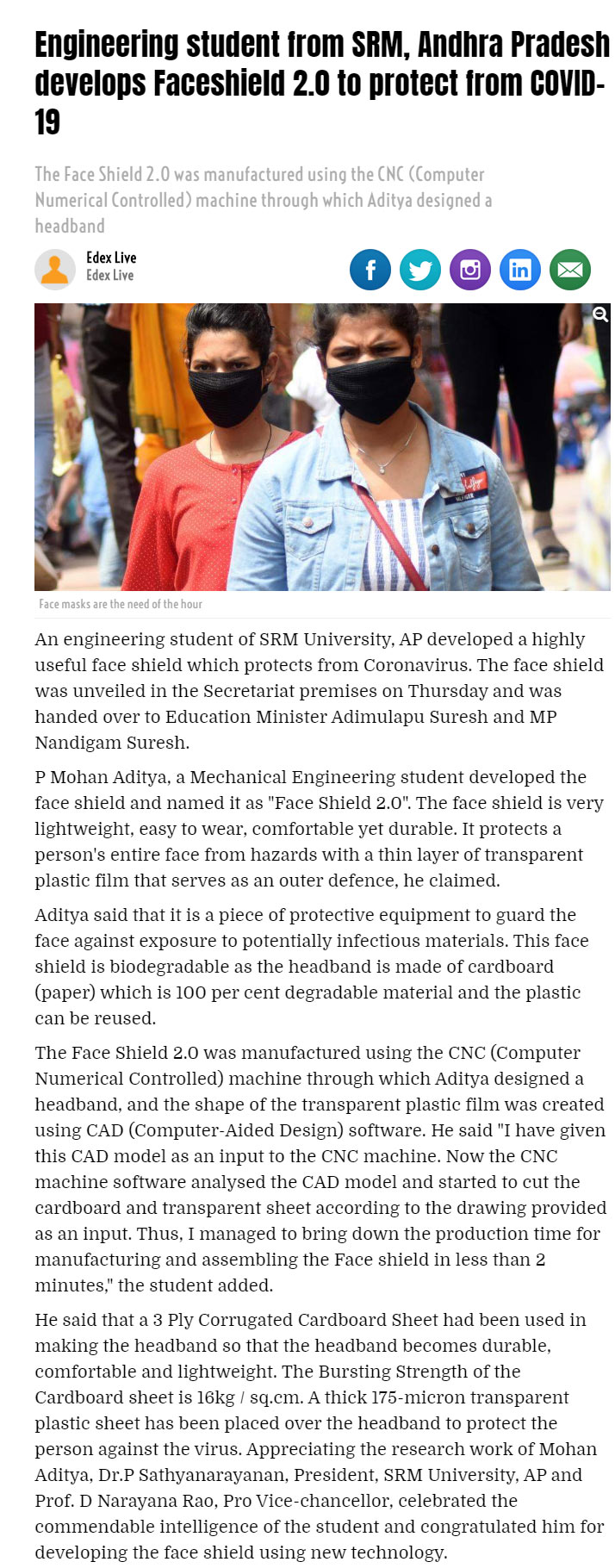 Engineering student from SRM, Andhra Pradesh develops Faceshield 2.0 to protect from COVID-19

The Face Shield 2.0 was manufactured using the CNC (Computer Numerical Controlled) machine through which Aditya designed a headband

Edex Live
Edex Live

Face masks are the need of the hour

An engineering student of SRM University, AP developed a highly useful face shield which protects from Coronavirus. The face shield was unveiled in the Secretariat premises on Thursday and was handed over to Education Minister Adimulapu Suresh and MP Nandigam Suresh.

P Mohan Aditya, a Mechanical Engineering student developed the face shield and named it as "Face Shield 2.0". The face shield is very lightweight, easy to wear, comfortable yet durable. It protects a person's entire face from hazards with a thin layer of transparent plastic film that serves as an outer defence, he claimed.

Aditya said that it is a piece of protective equipment to guard the face against exposure to potentially infectious materials. This face shield is biodegradable as the headband is made of cardboard (paper) which is 100 per cent degradable material and the plastic can be reused.

The Face Shield 2.0 was manufactured using the CNC (Computer Numerical Controlled) machine through which Aditya designed a headband, and the shape of the transparent plastic film was created using CAD (Computer-Aided Design) software. He said "I have given this CAD model as an input to the CNC machine. Now the CNC machine software analysed the CAD model and started to cut the cardboard and transparent sheet according to the drawing provided as an input. Thus, I managed to bring down the production time for manufacturing and assembling the Face shield in less than 2 minutes," the student added.

He said that a 3 Ply Corrugated Cardboard Sheet had been used in making the headband so that the headband becomes durable, comfortable and lightweight. The Bursting Strength of the Cardboard sheet is 16kg / sq.cm. A thick 175-micron transparent plastic sheet has been placed over the headband to protect the person against the virus. Appreciating the research work of Mohan Aditya, Dr.P Sathyanarayanan, President, SRM University, AP and Prof. D Narayana Rao, Pro Vice-chancellor, celebrated the commendable intelligence of the student and congratulated him for developing the face shield using new technology.